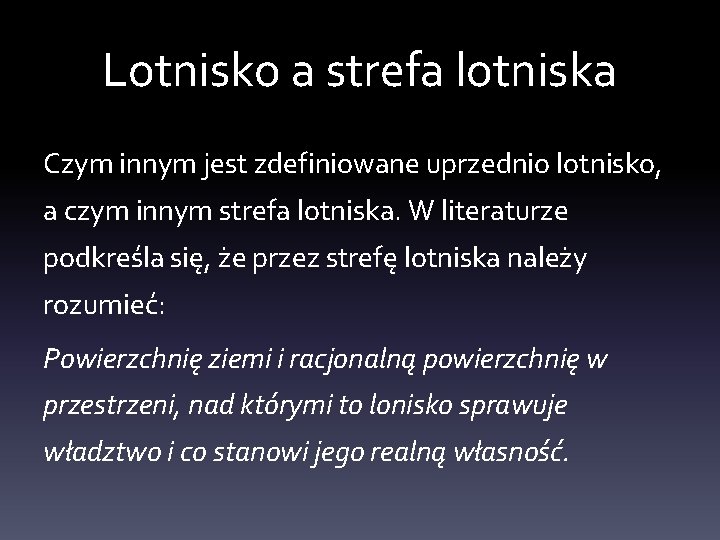 Lotnisko a strefa lotniska

Czym innym jest zdefiniowane uprzednio lotnisko, a czym innym strefa lotniska. W literaturze podkreśla się, że przez strefę lotniska należy rozumieć:

Powierzchnię ziemi i racjonalną powierzchnię w przestrzeni, nad którymi to lonisko sprawuje władztwo i co stanowi jego realną własność.